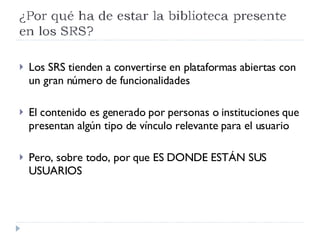 ¿Por qué ha de estar la biblioteca presente en los SRS?

Los SRS tienden a convertirse en plataformas abiertas con un gran número de funcionalidades

El contenido es generado por personas o instituciones que presentan algún tipo de vínculo relevante para el usuario

Pero, sobre todo, por que ES DONDE ESTÁN SUS USUARIOS